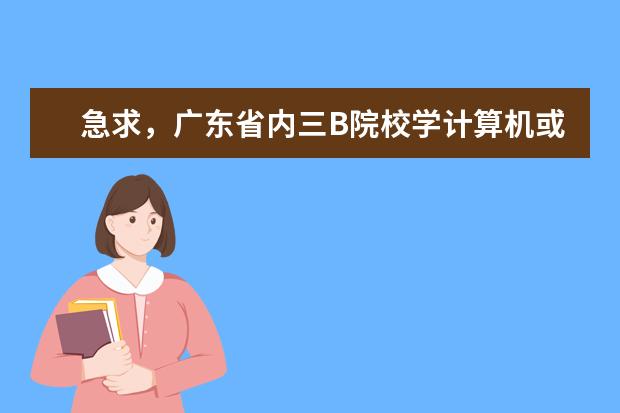 急求，广东省内三B院校学计算机或